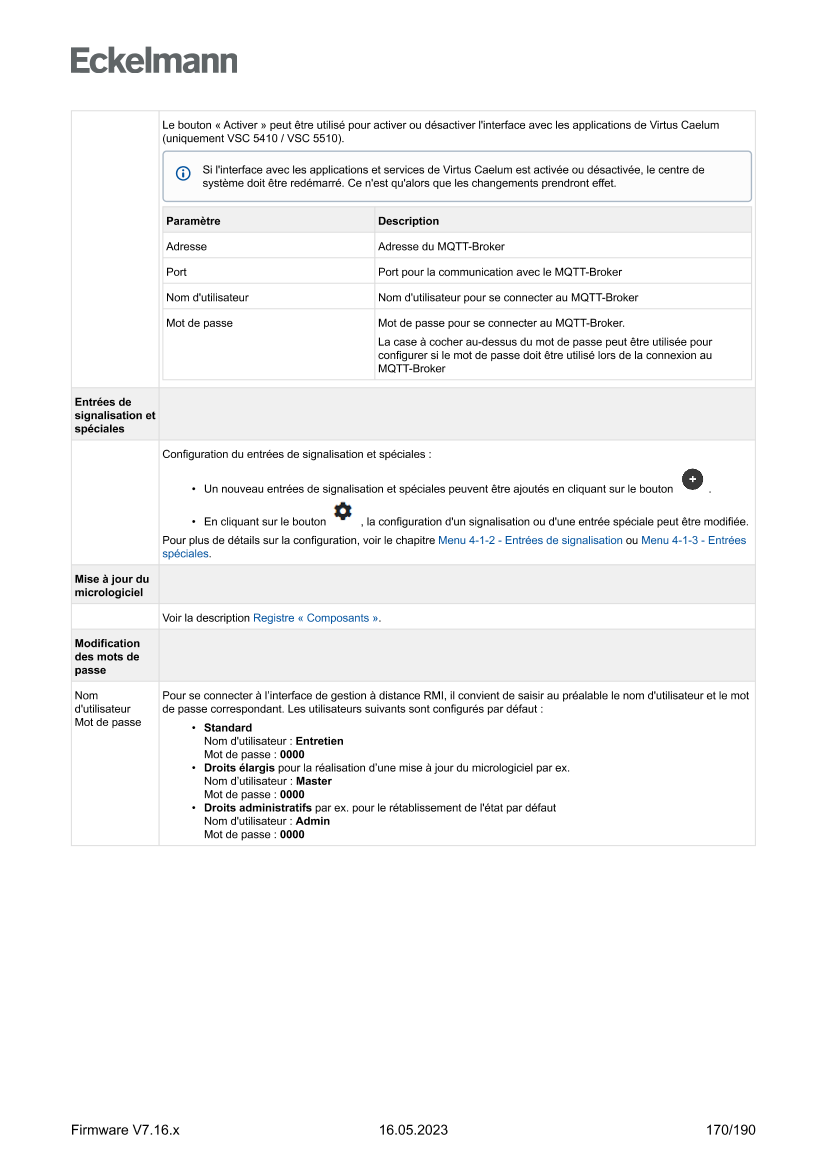 Eckelmann

Le bouton « Activer » peut être utilisé pour activer ou désactiver l'interface avec les applications de Virtus Caelum (uniquement VSC 5410 / VSC 5510).

Si l'interface avec les applications et services de Virtus Caelum est activée ou désactivée, le centre de système doit être redémarré. Ce n'est qu'alors que les changements prendront effet.

| Paramètre | Description |
|---|---|
| Adresse | Adresse du MQTT-Broker |
| Port | Port pour la communication avec le MQTT-Broker |
| Nom d'utilisateur | Nom d'utilisateur pour se connecter au MQTT-Broker |
| Mot de passe | Mot de passe pour se connecter au MQTT-Broker. La case à cocher au-dessus du mot de passe peut être utilisée pour configurer si le mot de passe doit être utilisé lors de la connexion au MQTT-Broker |

Entrées de signalisation et spéciales

Configuration du entrées de signalisation et spéciales :

• Un nouveau entrées de signalisation et spéciales peuvent être ajoutés en cliquant sur le bouton .

• En cliquant sur le bouton , la configuration d'un signalisation ou d'une entrée spéciale peut être modifiée.

Pour plus de détails sur la configuration, voir le chapitre Menu 4-1-2 - Entrées de signalisation ou Menu 4-1-3 - Entrées spéciales.

Mise à jour du micrologiciel

Voir la description Registre « Composants ».

Modification des mots de passe

Nom d'utilisateur Mot de passe

Pour se connecter à l'interface de gestion à distance RMI, il convient de saisir au préalable le nom d'utilisateur et le mot de passe correspondant. Les utilisateurs suivants sont configurés par défaut :
• Standard
Nom d'utilisateur : Entretien
Mot de passe : 0000
• Droits élargis pour la réalisation d'une mise à jour du micrologiciel par ex.
Nom d'utilisateur : Master
Mot de passe : 0000
• Droits administratifs par ex. pour le rétablissement de l'état par défaut
Nom d'utilisateur : Admin
Mot de passe : 0000

Firmware V7.16.x 16.05.2023 170/190